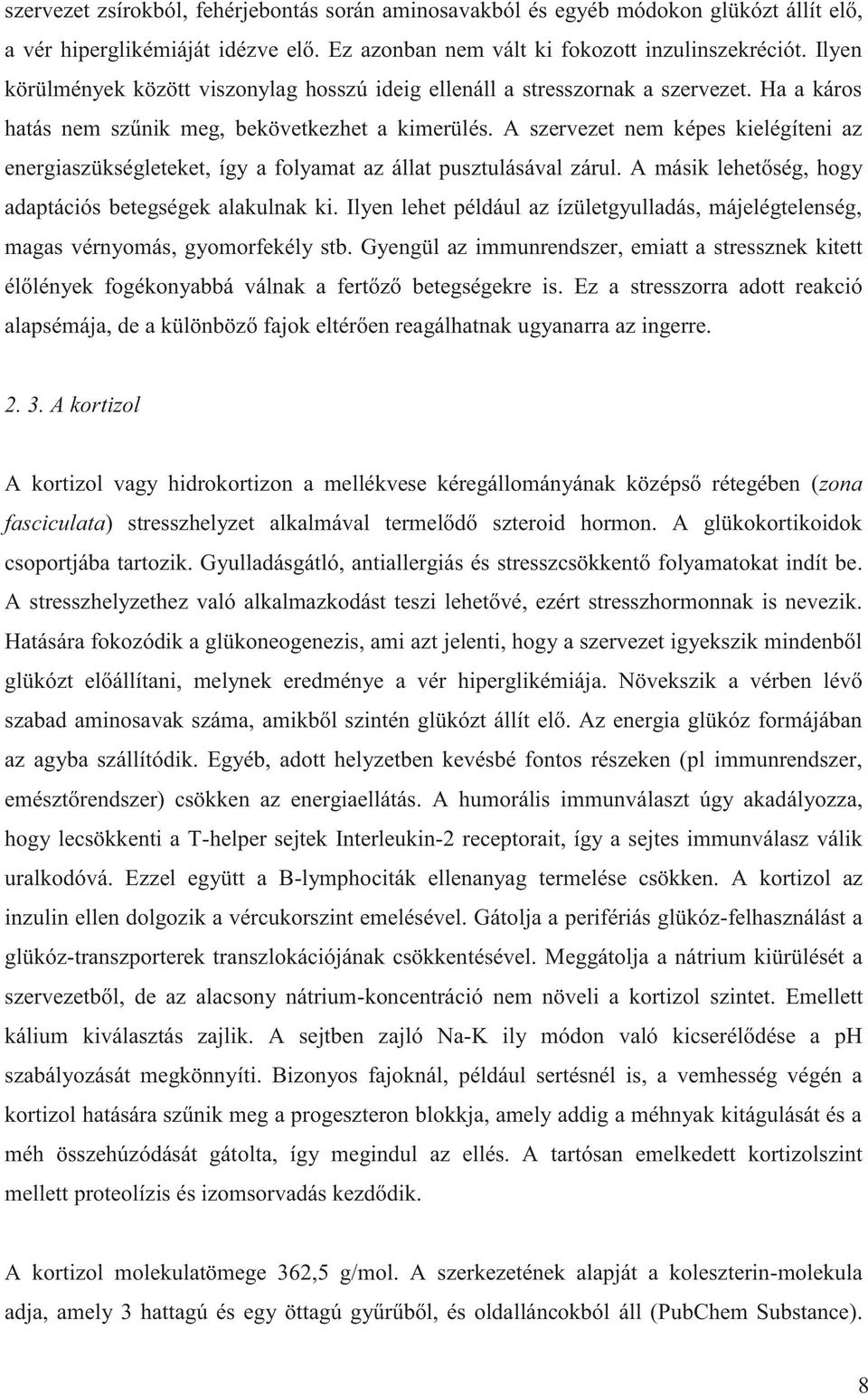 szervezet zsírokból, fehérjebontás során aminosavakból és egyéb módokon glükózt állít elő, a vér hiperglikémiáját idézve elő. Ez azonban nem vált ki fokozott inzulinszekréciót. Ilyen körülmények között viszonylag hosszú ideig ellenáll a stresszornak a szervezet. Ha a káros hatás nem szűnik meg, bekövetkezhet a kimerülés. A szervezet nem képes kielégíteni az energiaszükségleteket, így a folyamat az állat pusztulásával zárul. A másik lehetőség, hogy adaptációs betegségek alakulnak ki. Ilyen lehet például az ízületgyulladás, májelégtelenség, magas vérnyomás, gyomorfekély stb. Gyengül az immunrendszer, emiatt a stressznek kitett élőlények fogékonyabbá válnak a fertőző betegségekre is. Ez a stresszorra adott reakció alapsémája, de a különböző fajok eltérően reagálhatnak ugyanarra az ingerre.

2. 3. A kortizol

A kortizol vagy hidrokortizon a mellékvese kéregállományának középső rétegében (zona fasciculata) stresszhelyzet alkalmával termelődő szteroid hormon. A glükokortikoidok csoportjába tartozik. Gyulladásgátló, antiallergiás és stresszcsökkentő folyamatokat indít be. A stresszhelyzethez való alkalmazkodást teszi lehetővé, ezért stresszhormonnak is nevezik. Hatására fokozódik a glükoneogenezis, ami azt jelenti, hogy a szervezet igyekszik mindenből glükózt előállítani, melynek eredménye a vér hiperglikémiája. Növekszik a vérben lévő szabad aminosavak száma, amikből szintén glükózt állít elő. Az energia glükóz formájában az agyba szállítódik. Egyéb, adott helyzetben kevésbé fontos részeken (pl immunrendszer, emésztőrendszer) csökken az energiaellátás. A humorális immunválaszt úgy akadályozza, hogy lecsökkenti a T-helper sejtek Interleukin-2 receptorait, így a sejtes immunválasz válik uralkodóvá. Ezzel együtt a B-lymphociták ellenanyag termelése csökken. A kortizol az inzulin ellen dolgozik a vércukorszint emelésével. Gátolja a perifériás glükóz-felhasználást a glükóz-transzporterek transzlokációjának csökkentésével. Meggátolja a nátrium kiürülését a szervezetből, de az alacsony nátrium-koncentráció nem növeli a kortizol szintet. Emellett kálium kiválasztás zajlik. A sejtben zajló Na-K ily módon való kicserélődése a pH szabályozását megkönnyíti. Bizonyos fajoknál, például sertésnél is, a vemhesség végén a kortizol hatására szűnik meg a progeszteron blokkja, amely addig a méhnyak kitágulását és a méh összehúzódását gátolta, így megindul az ellés. A tartósan emelkedett kortizolszint mellett proteolízis és izomsorvadás kezdődik.

A kortizol molekulatömege 362,5 g/mol. A szerkezetének alapját a koleszterin-molekula adja, amely 3 hattagú és egy öttagú gyűrűből, és oldalláncokból áll (PubChem Substance).

8